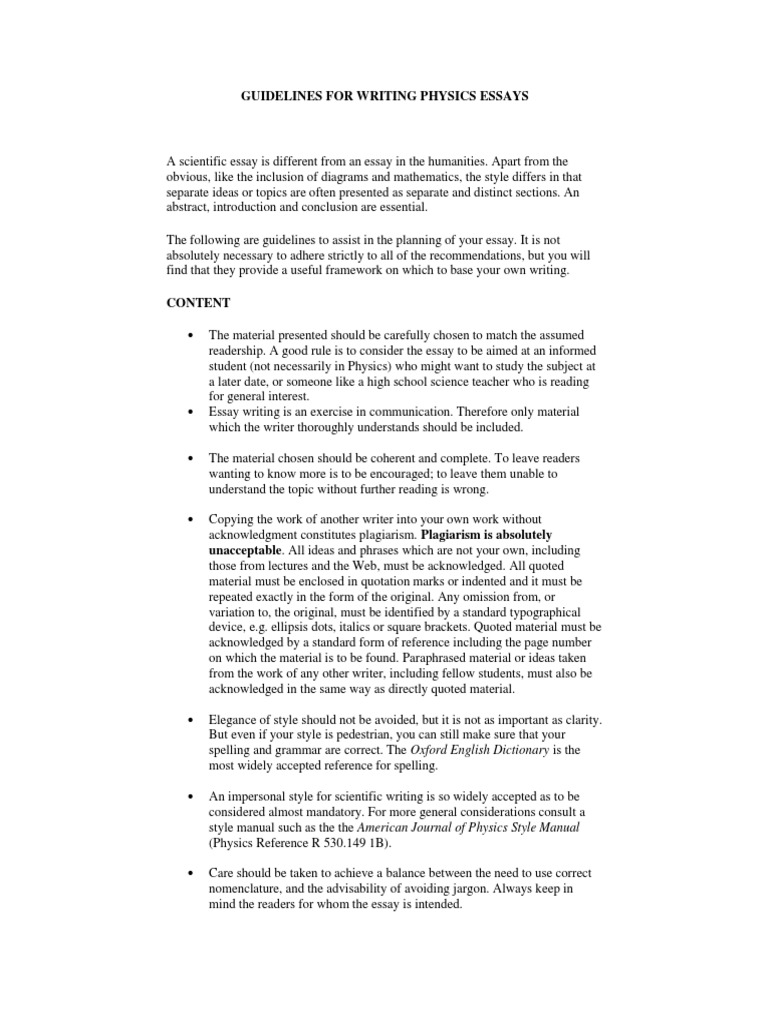 GUIDELINES FOR WRITING PHYSICS ESSAYS

A scientific essay is different from an essay in the humanities. Apart from the obvious, like the inclusion of diagrams and mathematics, the style differs in that separate ideas or topics are often presented as separate and distinct sections. An abstract, introduction and conclusion are essential.

The following are guidelines to assist in the planning of your essay. It is not absolutely necessary to adhere strictly to all of the recommendations, but you will find that they provide a useful framework on which to base your own writing.

CONTENT

• The material presented should be carefully chosen to match the assumed readership. A good rule is to consider the essay to be aimed at an informed student (not necessarily in Physics) who might want to study the subject at a later date, or someone like a high school science teacher who is reading for general interest.
• Essay writing is an exercise in communication. Therefore only material which the writer thoroughly understands should be included.

• The material chosen should be coherent and complete. To leave readers wanting to know more is to be encouraged; to leave them unable to understand the topic without further reading is wrong.

• Copying the work of another writer into your own work without acknowledgment constitutes plagiarism. Plagiarism is absolutely unacceptable. All ideas and phrases which are not your own, including those from lectures and the Web, must be acknowledged. All quoted material must be enclosed in quotation marks or indented and it must be repeated exactly in the form of the original. Any omission from, or variation to, the original, must be identified by a standard typographical device, e.g. ellipsis dots, italics or square brackets. Quoted material must be acknowledged by a standard form of reference including the page number on which the material is to be found. Paraphrased material or ideas taken from the work of any other writer, including fellow students, must also be acknowledged in the same way as directly quoted material.

• Elegance of style should not be avoided, but it is not as important as clarity. But even if your style is pedestrian, you can still make sure that your spelling and grammar are correct. The Oxford English Dictionary is the most widely accepted reference for spelling.

• An impersonal style for scientific writing is so widely accepted as to be considered almost mandatory. For more general considerations consult a style manual such as the the American Journal of Physics Style Manual (Physics Reference R 530.149 1B).

• Care should be taken to achieve a balance between the need to use correct nomenclature, and the advisability of avoiding jargon. Always keep in mind the readers for whom the essay is intended.